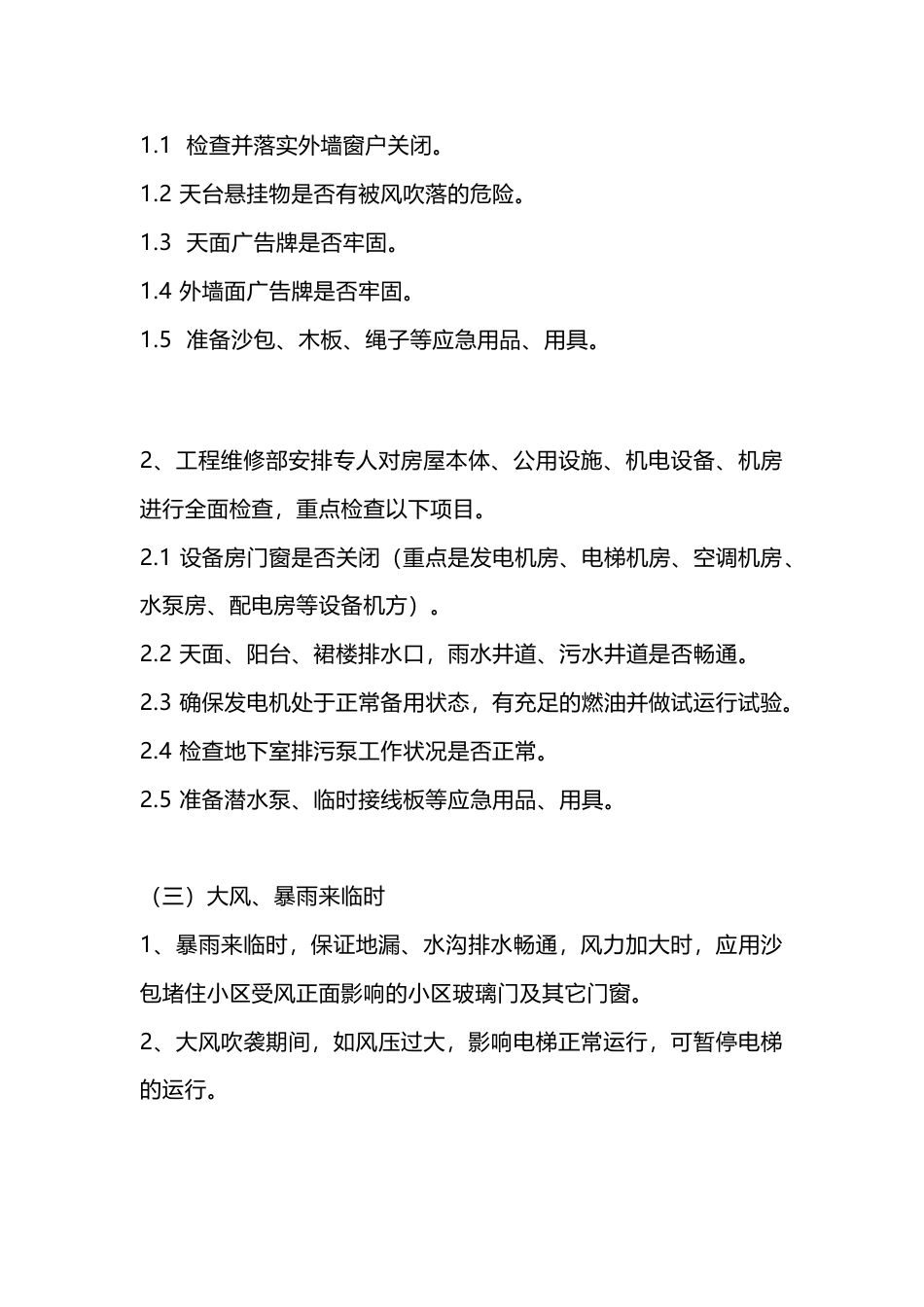 1.1 检查并落实外墙窗户关闭。

1.2 天台悬挂物是否有被风吹落的危险。

1.3 天面广告牌是否牢固。

1.4 外墙面广告牌是否牢固。

1.5 准备沙包、木板、绳子等应急用品、用具。

2、工程维修部安排专人对房屋本体、公用设施、机电设备、机房进行全面检查，重点检查以下项目。

2.1 设备房门窗是否关闭（重点是发电机房、电梯机房、空调机房、水泵房、配电房等设备机方）。

2.2 天面、阳台、裙楼排水口，雨水井道、污水井道是否畅通。

2.3 确保发电机处于正常备用状态，有充足的燃油并做试运行试验。

2.4 检查地下室排污泵工作状况是否正常。

2.5 准备潜水泵、临时接线板等应急用品、用具。

（三）大风、暴雨来临时

1、暴雨来临时，保证地漏、水沟排水畅通，风力加大时，应用沙包堵住小区受风正面影响的小区玻璃门及其它门窗。

2、大风吹袭期间，如风压过大，影响电梯正常运行，可暂停电梯的运行。